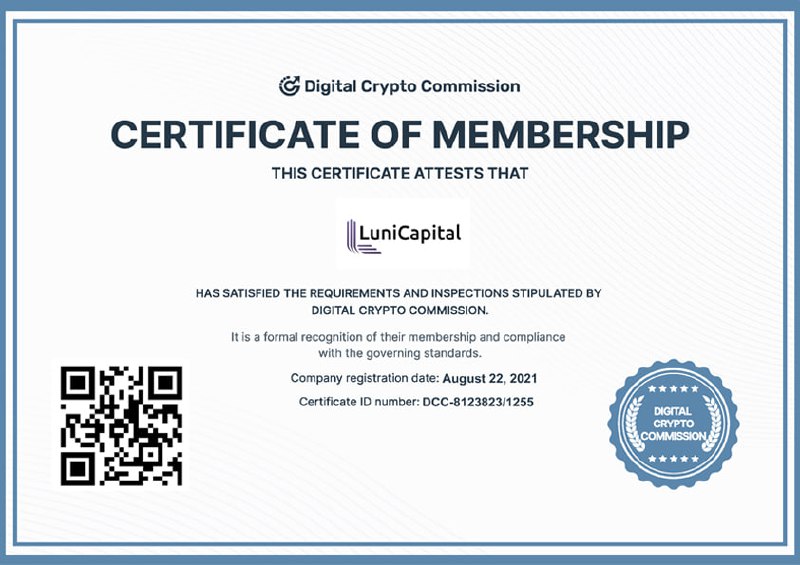 Digital Crypto Commission

CERTIFICATE OF MEMBERSHIP

THIS CERTIFICATE ATTESTS THAT

LuniCapital

HAS SATISFIED THE REQUIREMENTS AND INSPECTIONS STIPULATED BY DIGITAL CRYPTO COMMISSION.

It is a formal recognition of their membership and compliance with the governing standards.

Company registration date: August 22, 2021

Certificate ID number: DCC-8123823/1255

DIGITAL CRYPTO COMMISSION